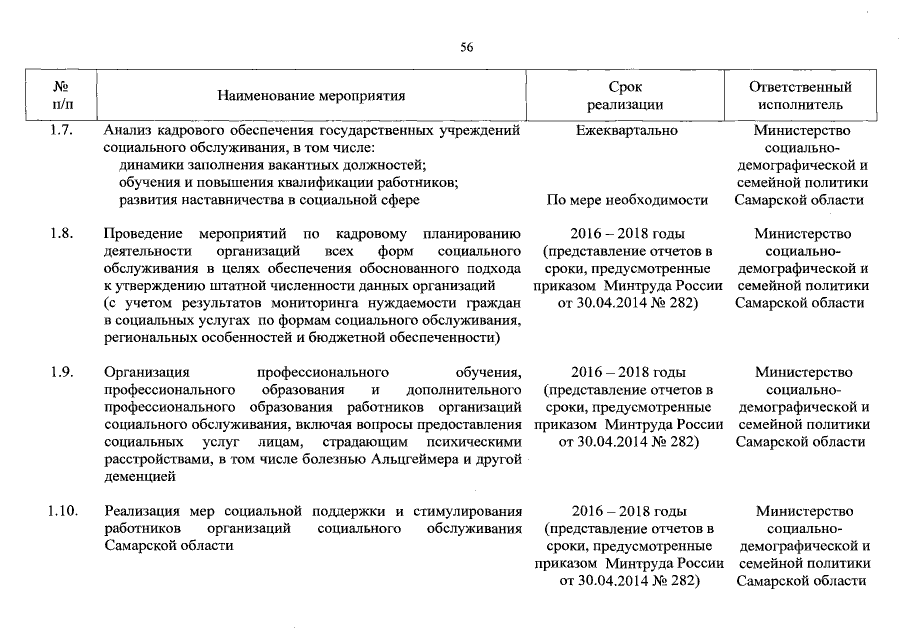 56

| № п/п | Наименование мероприятия | Срок реализации | Ответственный исполнитель |
|---|---|---|---|
| 1.7. | Анализ кадрового обеспечения государственных учреждений социального обслуживания, в том числе: динамики заполнения вакантных должностей; обучения и повышения квалификации работников; развития наставничества в социальной сфере | Ежеквартально По мере необходимости | Министерство социально-демографической и семейной политики Самарской области |
| 1.8. | Проведение мероприятий по кадровому планированию деятельности организаций всех форм социального обслуживания в целях обеспечения обоснованного подхода к утверждению штатной численности данных организаций (с учетом результатов мониторинга нуждаемости граждан в социальных услугах по формам социального обслуживания, региональных особенностей и бюджетной обеспеченности) | 2016 – 2018 годы (представление отчетов в сроки, предусмотренные приказом Минтруда России от 30.04.2014 № 282) | Министерство социально-демографической и семейной политики Самарской области |
| 1.9. | Организация профессионального обучения, профессионального образования и дополнительного профессионального образования работников организаций социального обслуживания, включая вопросы предоставления социальных услуг лицам, страдающим психическими расстройствами, в том числе болезнью Альцгеймера и другой деменцией | 2016 – 2018 годы (представление отчетов в сроки, предусмотренные приказом Минтруда России от 30.04.2014 № 282) | Министерство социально-демографической и семейной политики Самарской области |
| 1.10. | Реализация мер социальной поддержки и стимулирования работников организаций социального обслуживания Самарской области | 2016 – 2018 годы (представление отчетов в сроки, предусмотренные приказом Минтруда России от 30.04.2014 № 282) | Министерство социально-демографической и семейной политики Самарской области |